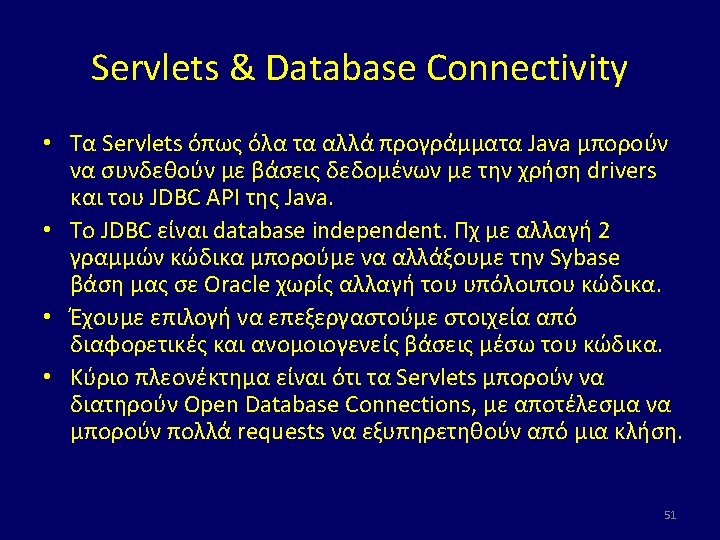 Servlets & Database Connectivity

• Τα Servlets όπως όλα τα αλλά προγράμματα Java μπορούν να συνδεθούν με βάσεις δεδομένων με την χρήση drivers και του JDBC API της Java.
• To JDBC είναι database independent. Πχ με αλλαγή 2 γραμμών κώδικα μπορούμε να αλλάξουμε την Sybase βάση μας σε Oracle χωρίς αλλαγή του υπόλοιπου κώδικα.
• Έχουμε επιλογή να επεξεργαστούμε στοιχεία από διαφορετικές και ανομοιογενείς βάσεις μέσω του κώδικα.
• Κύριο πλεονέκτημα είναι ότι τα Servlets μπορούν να διατηρούν Open Database Connections, με αποτέλεσμα να μπορούν πολλά requests να εξυπηρετηθούν από μια κλήση.

51